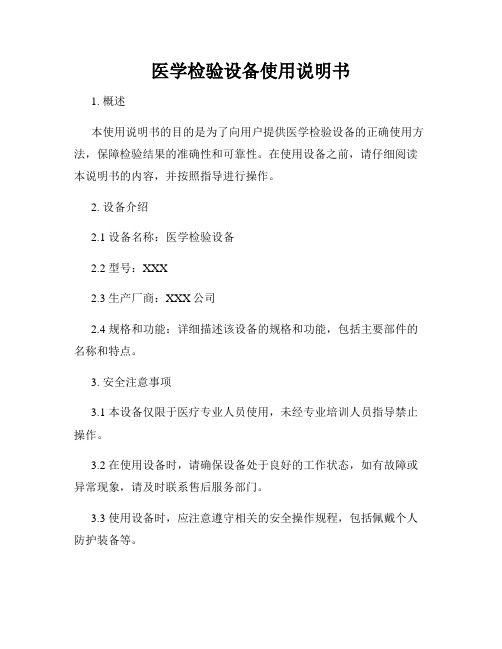 医学检验设备使用说明书

1. 概述

本使用说明书的目的是为了向用户提供医学检验设备的正确使用方法，保障检验结果的准确性和可靠性。在使用设备之前，请仔细阅读本说明书的内容，并按照指导进行操作。

2. 设备介绍

2.1 设备名称：医学检验设备

2.2 型号：XXX

2.3 生产厂商：XXX 公司

2.4 规格和功能：详细描述该设备的规格和功能，包括主要部件的名称和特点。

3. 安全注意事项

3.1 本设备仅限于医疗专业人员使用，未经专业培训人员指导禁止操作。

3.2 在使用设备时，请确保设备处于良好的工作状态，如有故障或异常现象，请及时联系售后服务部门。

3.3 使用设备时，应注意遵守相关的安全操作规程，包括佩戴个人防护装备等。